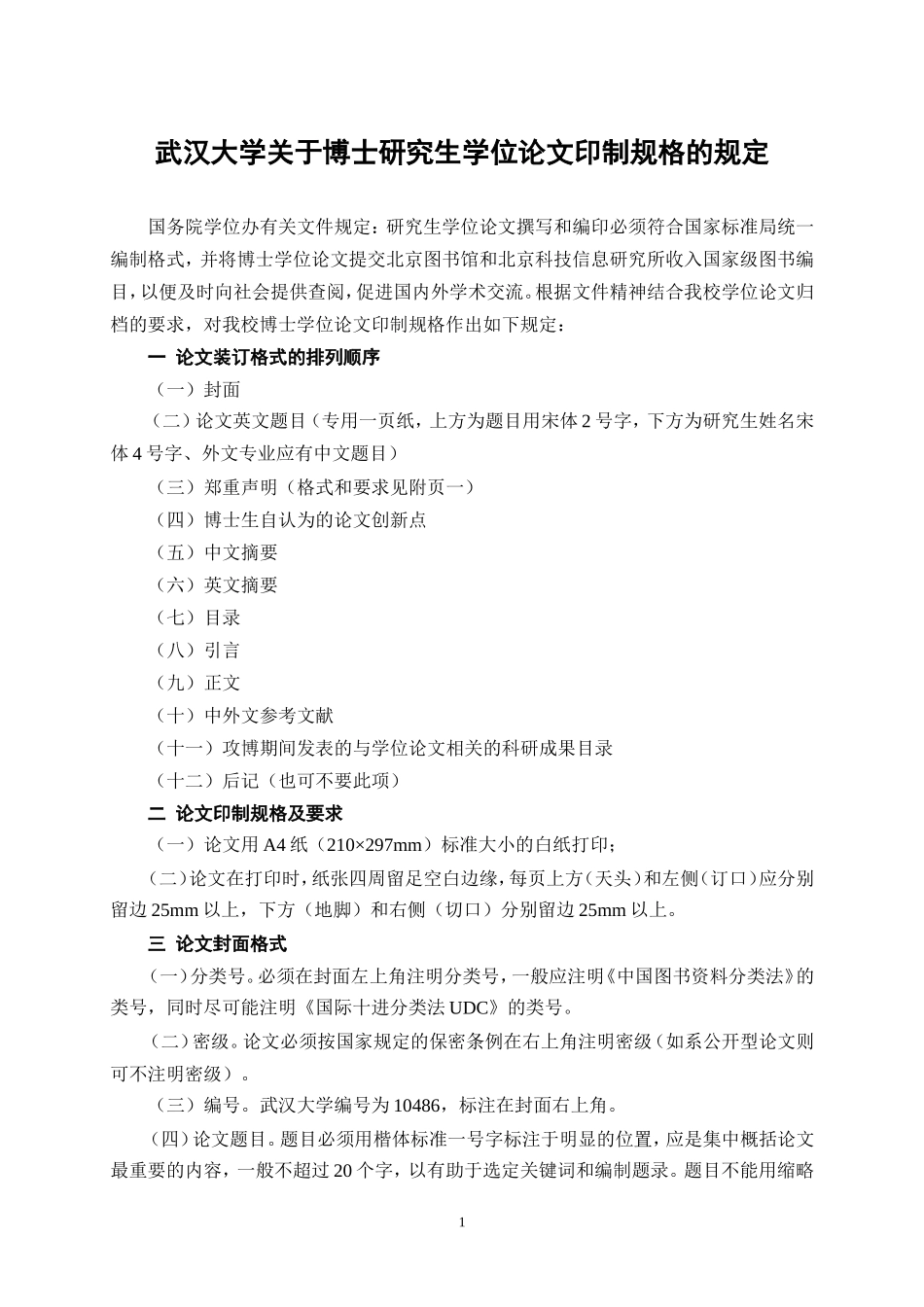 武汉大学关于博士研究生学位论文印制规格的规定

国务院学位办有关文件规定：研究生学位论文撰写和编印必须符合国家标准局统一编制格式，并将博士学位论文提交北京图书馆和北京科技信息研究所收入国家级图书编目，以便及时向社会提供查阅，促进国内外学术交流。根据文件精神结合我校学位论文归档的要求，对我校博士学位论文印制规格作出如下规定：

一 论文装订格式的排列顺序

（一）封面

（二）论文英文题目（专用一页纸，上方为题目用宋体 2 号字，下方为研究生姓名宋体 4 号字、外文专业应有中文题目）

（三）郑重声明（格式和要求见附页一）

（四）博士生自认为的论文创新点

（五）中文摘要

（六）英文摘要

（七）目录

（八）引言

（九）正文

（十）中外文参考文献

（十一）攻博期间发表的与学位论文相关的科研成果目录

（十二）后记（也可不要此项）

二 论文印制规格及要求

（一）论文用 A4 纸（210×297mm）标准大小的白纸打印；

（二）论文在打印时，纸张四周留足空白边缘，每页上方（天头）和左侧（订口）应分别留边 25mm 以上，下方（地脚）和右侧（切口）分别留边 25mm 以上。

三 论文封面格式

（一）分类号。必须在封面左上角注明分类号，一般应注明《中国图书资料分类法》的类号，同时尽可能注明《国际十进分类法 UDC》的类号。

（二）密级。论文必须按国家规定的保密条例在右上角注明密级（如系公开型论文则可不注明密级）。

（三）编号。武汉大学编号为 10486，标注在封面右上角。

（四）论文题目。题目必须用楷体标准一号字标注于明显的位置，应是集中概括论文最重要的内容，一般不超过 20 个字，以有助于选定关键词和编制题录。题目不能用缩略

1